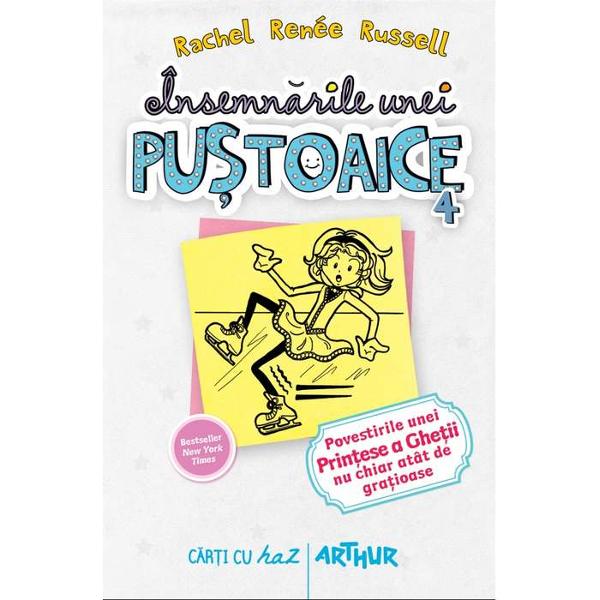 Rachel Renée Russell

Însemnările unei
PUȘTOAICE
4

Bestseller New York Times

Povestirile unei Prințese a Gheții nu chiar atât de grațioase

CĂRȚI CU haz | ARTHUR